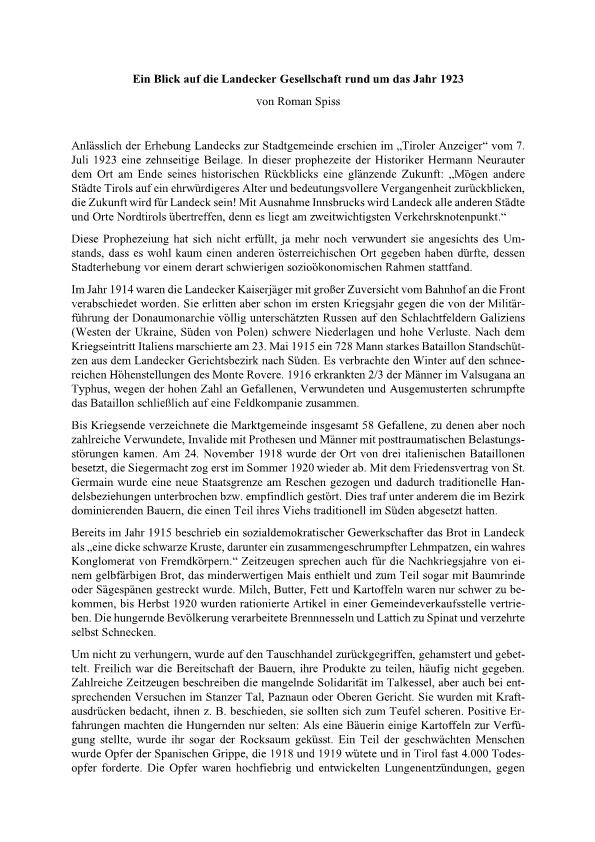 Ein Blick auf die Landecker Gesellschaft rund um das Jahr 1923

von Roman Spiss

Anlässlich der Erhebung Landecks zur Stadtgemeinde erschien im „Tiroler Anzeiger“ vom 7. Juli 1923 eine zehnseitige Beilage. In dieser prophezeite der Historiker Hermann Neurauter dem Ort am Ende seines historischen Rückblicks eine glänzende Zukunft: „Mögen andere Städte Tirols auf ein ehrwürdigeres Alter und bedeutungsvollere Vergangenheit zurückblicken, die Zukunft wird für Landeck sein! Mit Ausnahme Innsbrucks wird Landeck alle anderen Städte und Orte Nordtirols übertreffen, denn es liegt am zweitwichtigsten Verkehrsknotenpunkt.“

Diese Prophezeiung hat sich nicht erfüllt, ja mehr noch verwundert sie angesichts des Umstands, dass es wohl kaum einen anderen österreichischen Ort gegeben haben dürfte, dessen Stadterhebung vor einem derart schwierigen sozioökonomischen Rahmen stattfand.

Im Jahr 1914 waren die Landecker Kaiserjäger mit großer Zuversicht vom Bahnhof an die Front verabschiedet worden. Sie erlitten aber schon im ersten Kriegsjahr gegen die von der Militärführung der Donaumonarchie völlig unterschätzten Russen auf den Schlachtfeldern Galiziens (Westen der Ukraine, Süden von Polen) schwere Niederlagen und hohe Verluste. Nach dem Kriegseintritt Italiens marschierte am 23. Mai 1915 ein 728 Mann starkes Bataillon Standschützen aus dem Landecker Gerichtsbezirk nach Süden. Es verbrachte den Winter auf den schneereichen Höhenstellungen des Monte Rovere. 1916 erkrankten 2/3 der Männer im Valsugana an Typhus, wegen der hohen Zahl an Gefallenen, Verwundeten und Ausgemusterten schrumpfte das Bataillon schließlich auf eine Feldkompanie zusammen.

Bis Kriegsende verzeichnete die Marktgemeinde insgesamt 58 Gefallene, zu denen aber noch zahlreiche Verwundete, Invalide mit Prothesen und Männer mit posttraumatischen Belastungsstörungen kamen. Am 24. November 1918 wurde der Ort von drei italienischen Bataillonen besetzt, die Siegermacht zog erst im Sommer 1920 wieder ab. Mit dem Friedensvertrag von St. Germain wurde eine neue Staatsgrenze am Reschen gezogen und dadurch traditionelle Handelsbeziehungen unterbrochen bzw. empfindlich gestört. Dies traf unter anderem die im Bezirk dominierenden Bauern, die einen Teil ihres Viehs traditionell im Süden abgesetzt hatten.

Bereits im Jahr 1915 beschrieb ein sozialdemokratischer Gewerkschafter das Brot in Landeck als „eine dicke schwarze Kruste, darunter ein zusammengeschrumpfter Lehmpatzen, ein wahres Konglomerat von Fremdkörpern.“ Zeitzeugen sprechen auch für die Nachkriegsjahre von einem gelbfärbigen Brot, das minderwertigen Mais enthielt und zum Teil sogar mit Baumrinde oder Sägespänen gestreckt wurde. Milch, Butter, Fett und Kartoffeln waren nur schwer zu bekommen, bis Herbst 1920 wurden rationierte Artikel in einer Gemeindeverkaufsstelle vertrieben. Die hungernde Bevölkerung verarbeitete Brennnesseln und Lattich zu Spinat und verzehrte selbst Schnecken.

Um nicht zu verhungern, wurde auf den Tauschhandel zurückgegriffen, gehamstert und gebettelt. Freilich war die Bereitschaft der Bauern, ihre Produkte zu teilen, häufig nicht gegeben. Zahlreiche Zeitzeugen beschreiben die mangelnde Solidarität im Talkessel, aber auch bei entsprechenden Versuchen im Stanzer Tal, Paznaun oder Oberen Gericht. Sie wurden mit Kraftausdrücken bedacht, ihnen z. B. beschieden, sie sollten sich zum Teufel scheren. Positive Erfahrungen machten die Hungernden nur selten: Als eine Bäuerin einige Kartoffeln zur Verfügung stellte, wurde ihr sogar der Rocksaum geküsst. Ein Teil der geschwächten Menschen wurde Opfer der Spanischen Grippe, die 1918 und 1919 wütete und in Tirol fast 4.000 Todesopfer forderte. Die Opfer waren hochfiebrig und entwickelten Lungenentzündungen, gegen